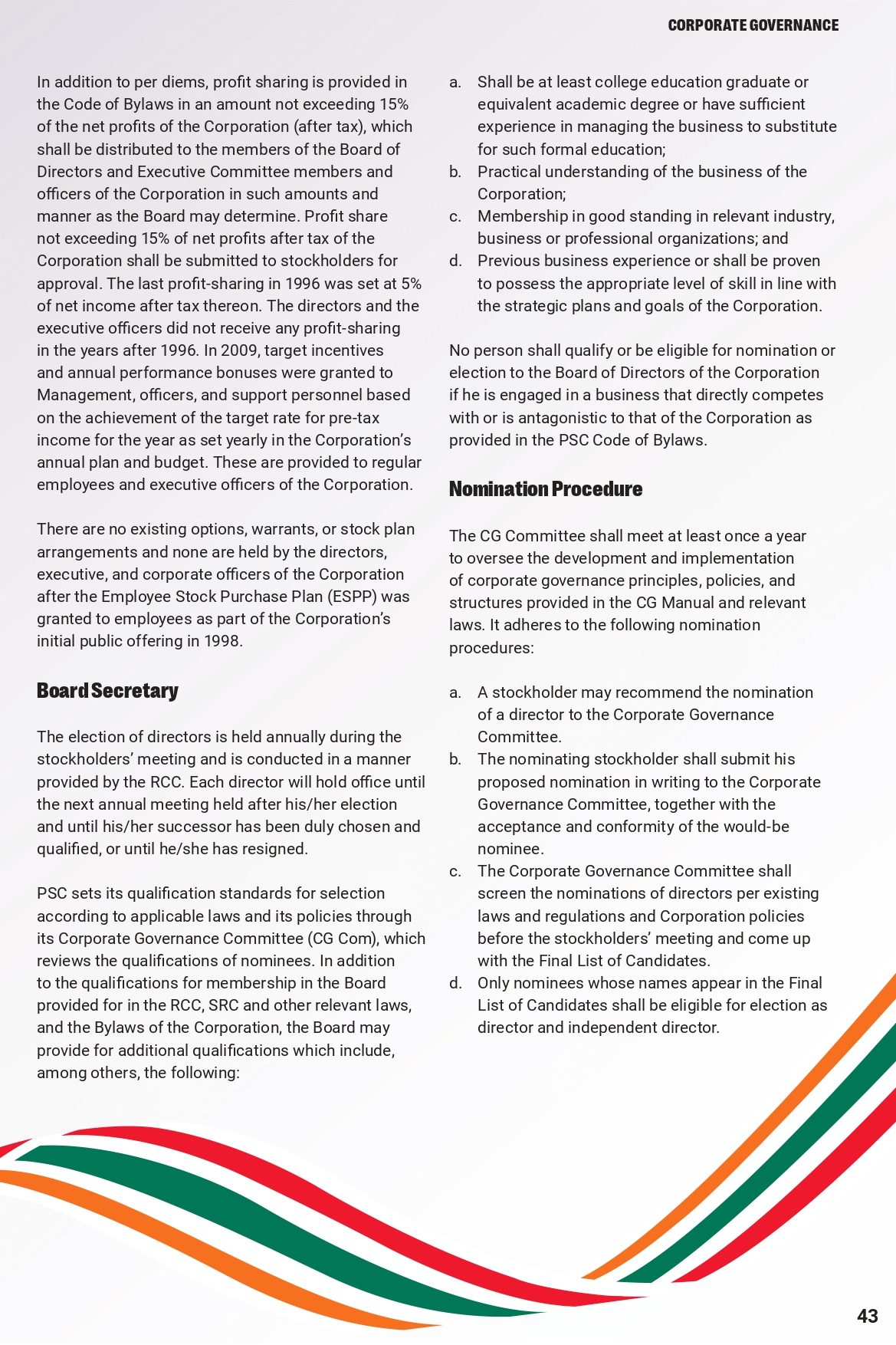 CORPORATE GOVERNANCE

In addition to per diems, profit sharing is provided in the Code of Bylaws in an amount not exceeding 15% of the net profits of the Corporation (after tax), which shall be distributed to the members of the Board of Directors and Executive Committee members and officers of the Corporation in such amounts and manner as the Board may determine. Profit share not exceeding 15% of net profits after tax of the Corporation shall be submitted to stockholders for approval. The last profit-sharing in 1996 was set at 5% of net income after tax thereon. The directors and the executive officers did not receive any profit-sharing in the years after 1996. In 2009, target incentives and annual performance bonuses were granted to Management, officers, and support personnel based on the achievement of the target rate for pre-tax income for the year as set yearly in the Corporation's annual plan and budget. These are provided to regular employees and executive officers of the Corporation.

There are no existing options, warrants, or stock plan arrangements and none are held by the directors, executive, and corporate officers of the Corporation after the Employee Stock Purchase Plan (ESPP) was granted to employees as part of the Corporation's initial public offering in 1998.

Board Secretary

The election of directors is held annually during the stockholders' meeting and is conducted in a manner provided by the RCC. Each director will hold office until the next annual meeting held after his/her election and until his/her successor has been duly chosen and qualified, or until he/she has resigned.

PSC sets its qualification standards for selection according to applicable laws and its policies through its Corporate Governance Committee (CG Com), which reviews the qualifications of nominees. In addition to the qualifications for membership in the Board provided for in the RCC, SRC and other relevant laws, and the Bylaws of the Corporation, the Board may provide for additional qualifications which include, among others, the following:

a. Shall be at least college education graduate or equivalent academic degree or have sufficient experience in managing the business to substitute for such formal education;
b. Practical understanding of the business of the Corporation;
c. Membership in good standing in relevant industry, business or professional organizations; and
d. Previous business experience or shall be proven to possess the appropriate level of skill in line with the strategic plans and goals of the Corporation.

No person shall qualify or be eligible for nomination or election to the Board of Directors of the Corporation if he is engaged in a business that directly competes with or is antagonistic to that of the Corporation as provided in the PSC Code of Bylaws.

Nomination Procedure

The CG Committee shall meet at least once a year to oversee the development and implementation of corporate governance principles, policies, and structures provided in the CG Manual and relevant laws. It adheres to the following nomination procedures:

a. A stockholder may recommend the nomination of a director to the Corporate Governance Committee.
b. The nominating stockholder shall submit his proposed nomination in writing to the Corporate Governance Committee, together with the acceptance and conformity of the would-be nominee.
c. The Corporate Governance Committee shall screen the nominations of directors per existing laws and regulations and Corporation policies before the stockholders' meeting and come up with the Final List of Candidates.
d. Only nominees whose names appear in the Final List of Candidates shall be eligible for election as director and independent director.

43